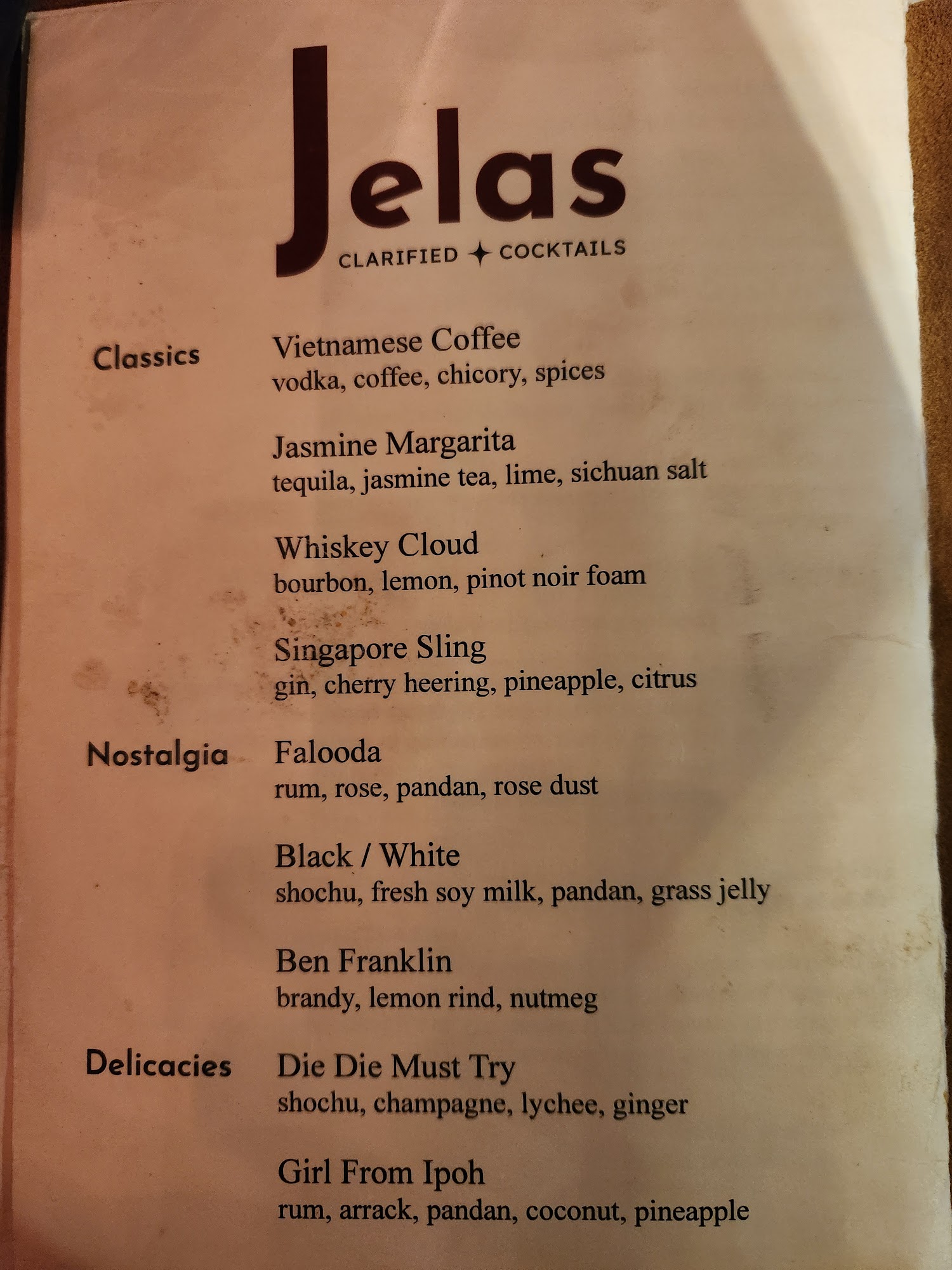 Jelas
CLARIFIED ✦ COCKTAILS

Classics

Vietnamese Coffee
vodka, coffee, chicory, spices

Jasmine Margarita
tequila, jasmine tea, lime, sichuan salt

Whiskey Cloud
bourbon, lemon, pinot noir foam

Singapore Sling
gin, cherry heering, pineapple, citrus

Nostalgia

Falooda
rum, rose, pandan, rose dust

Black / White
shochu, fresh soy milk, pandan, grass jelly

Ben Franklin
brandy, lemon rind, nutmeg

Delicacies

Die Die Must Try
shochu, champagne, lychee, ginger

Girl From Ipoh
rum, arrack, pandan, coconut, pineapple